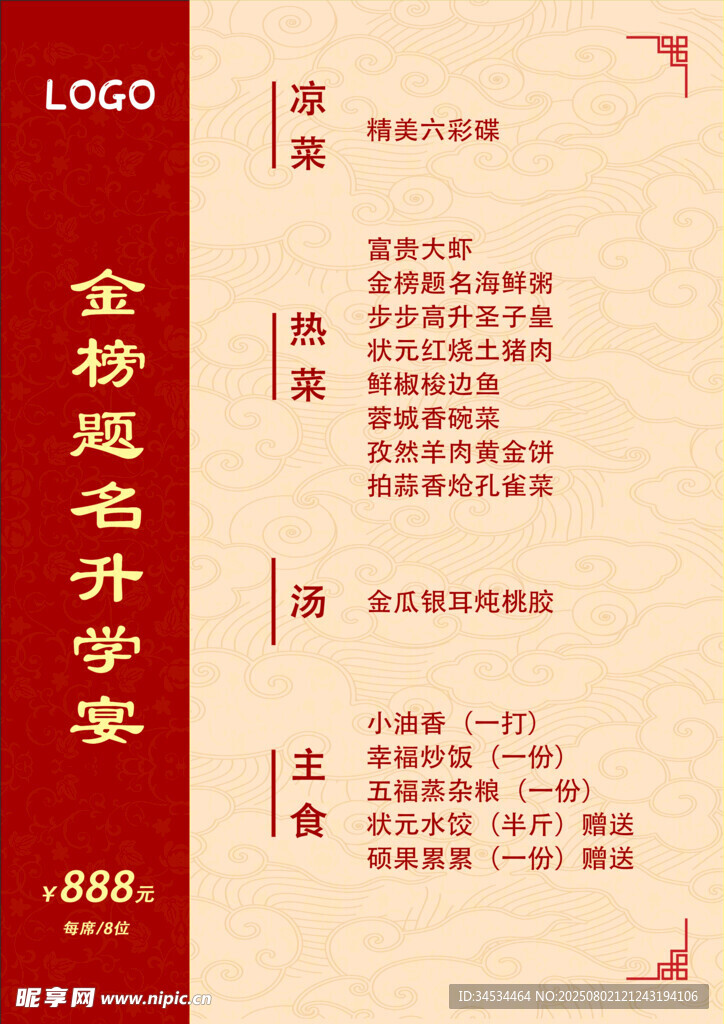 LOGO

金榜题名升学宴

¥888元

每席/8位

凉菜

精美六彩碟

热菜

富贵大虾
金榜题名海鲜粥
步步高升圣子皇
状元红烧土猪肉
鲜椒梭边鱼
蓉城香碗菜
孜然羊肉黄金饼
拍蒜香炝孔雀菜

汤

金瓜银耳炖桃胶

主食

小油香（一打）
幸福炒饭（一份）
五福蒸杂粮（一份）
状元水饺（半斤）赠送
硕果累累（一份）赠送

昵享网 www.nipic.cn

ID:34534464 NO:20250802121243194106